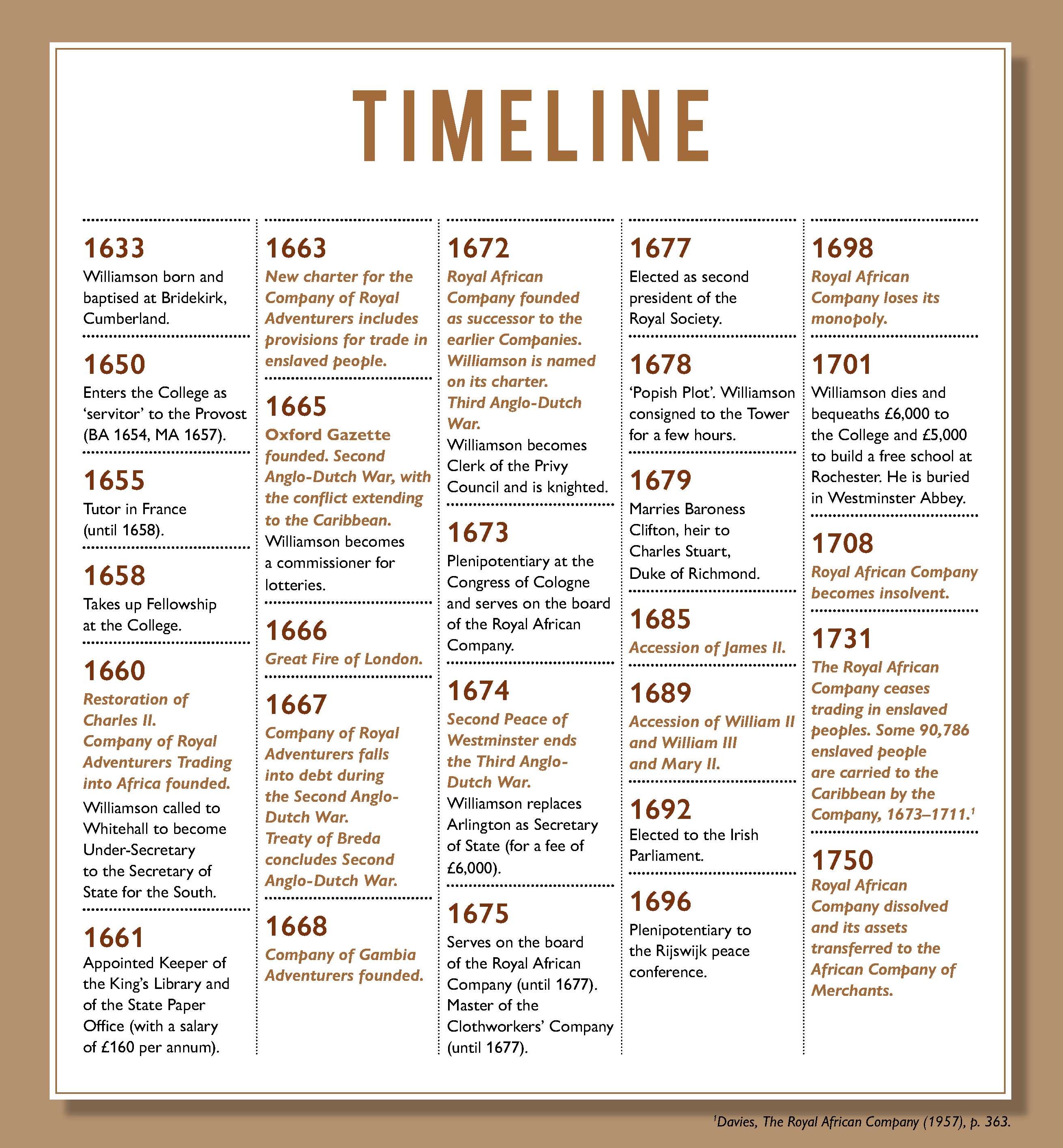 TIMELINE

1633
Williamson born and baptised at Bridekirk, Cumberland.

1650
Enters the College as 'servitor' to the Provost (BA 1654, MA 1657).

1655
Tutor in France (until 1658).

1658
Takes up Fellowship at the College.

1660
Restoration of Charles II.
Company of Royal Adventurers Trading into Africa founded.
Williamson called to Whitehall to become Under-Secretary to the Secretary of State for the South.

1661
Appointed Keeper of the King's Library and of the State Paper Office (with a salary of £160 per annum).

1663
New charter for the Company of Royal Adventurers includes provisions for trade in enslaved people.

1665
Oxford Gazette founded. Second Anglo-Dutch War, with the conflict extending to the Caribbean.
Williamson becomes a commissioner for lotteries.

1666
Great Fire of London.

1667
Company of Royal Adventurers falls into debt during the Second Anglo-Dutch War.
Treaty of Breda concludes Second Anglo-Dutch War.

1668
Company of Gambia Adventurers founded.

1672
Royal African Company founded as successor to the earlier Companies. Williamson is named on its charter.
Third Anglo-Dutch War.
Williamson becomes Clerk of the Privy Council and is knighted.

1673
Plenipotentiary at the Congress of Cologne and serves on the board of the Royal African Company.

1674
Second Peace of Westminster ends the Third Anglo-Dutch War.
Williamson replaces Arlington as Secretary of State (for a fee of £6,000).

1675
Serves on the board of the Royal African Company (until 1677).
Master of the Clothworkers' Company (until 1677).

1677
Elected as second president of the Royal Society.

1678
'Popish Plot'. Williamson consigned to the Tower for a few hours.

1679
Marries Baroness Clifton, heir to Charles Stuart, Duke of Richmond.

1685
Accession of James II.

1689
Accession of William II and William III and Mary II.

1692
Elected to the Irish Parliament.

1696
Plenipotentiary to the Rijswijk peace conference.

1698
Royal African Company loses its monopoly.

1701
Williamson dies and bequeaths £6,000 to the College and £5,000 to build a free school at Rochester. He is buried in Westminster Abbey.

1708
Royal African Company becomes insolvent.

1731
The Royal African Company ceases trading in enslaved peoples. Some 90,786 enslaved people are carried to the Caribbean by the Company, 1673–1711.$^1$

1750
Royal African Company dissolved and its assets transferred to the African Company of Merchants.

$^1$Davies, The Royal African Company (1957), p. 363.